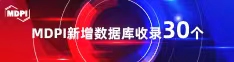 MDPI

MDPI新增数据库收录30个